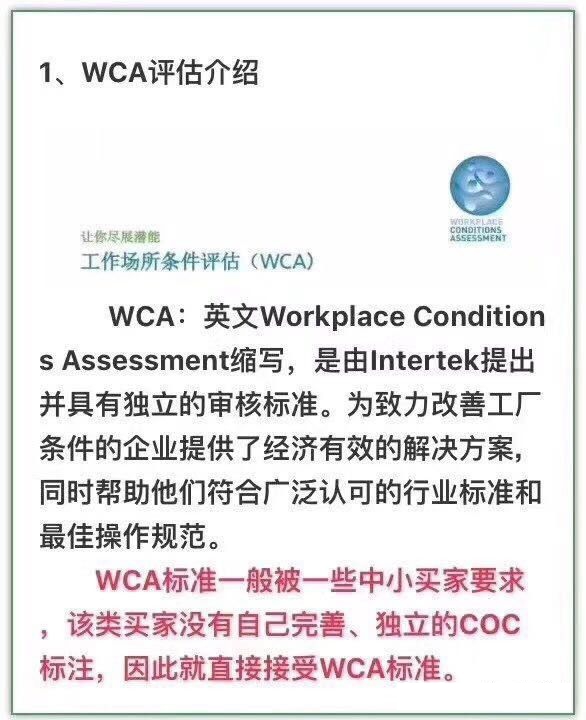 1、WCA评估介绍

WORKPLACE CONDITIONS ASSESSMENT

让你尽展潜能
工作场所条件评估（WCA）

WCA：英文Workplace Conditions Assessment缩写，是由Intertek提出并具有独立的审核标准。为致力改善工厂条件的企业提供了经济有效的解决方案，同时帮助他们符合广泛认可的行业标准和最佳操作规范。

WCA标准一般被一些中小买家要求，该类买家没有自己完善、独立的COC标注，因此就直接接受WCA标准。